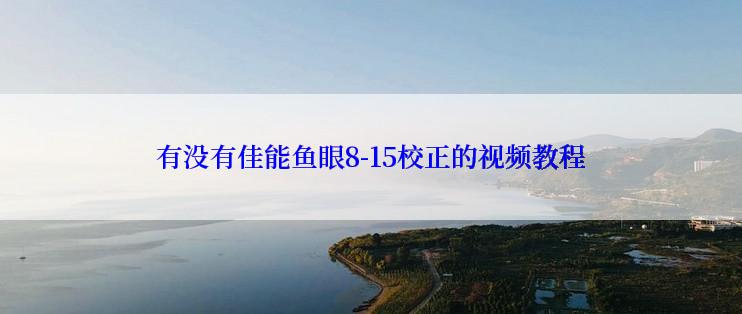 有没有佳能鱼眼8-15校正的视频教程